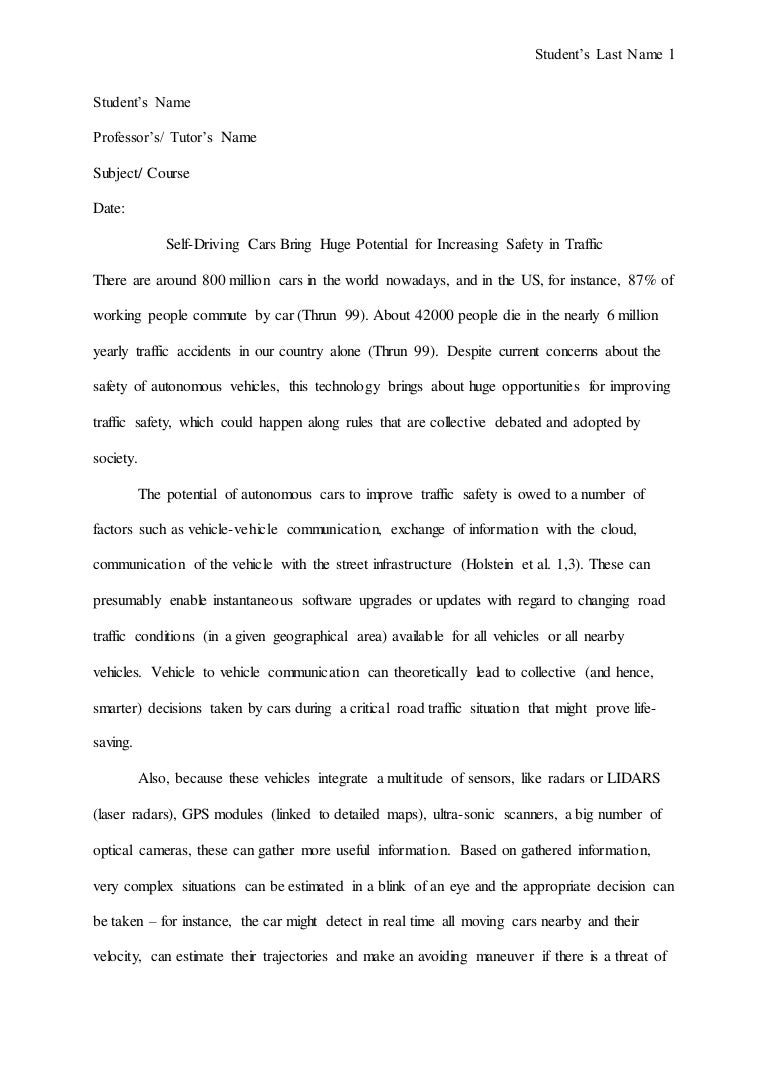 Student's Last Name 1

Student's Name

Professor's/ Tutor's Name

Subject/ Course

Date:

Self-Driving Cars Bring Huge Potential for Increasing Safety in Traffic

There are around 800 million cars in the world nowadays, and in the US, for instance, 87% of working people commute by car (Thrun 99). About 42000 people die in the nearly 6 million yearly traffic accidents in our country alone (Thrun 99). Despite current concerns about the safety of autonomous vehicles, this technology brings about huge opportunities for improving traffic safety, which could happen along rules that are collective debated and adopted by society.

The potential of autonomous cars to improve traffic safety is owed to a number of factors such as vehicle-vehicle communication, exchange of information with the cloud, communication of the vehicle with the street infrastructure (Holstein et al. 1,3). These can presumably enable instantaneous software upgrades or updates with regard to changing road traffic conditions (in a given geographical area) available for all vehicles or all nearby vehicles. Vehicle to vehicle communication can theoretically lead to collective (and hence, smarter) decisions taken by cars during a critical road traffic situation that might prove life-saving.

Also, because these vehicles integrate a multitude of sensors, like radars or LIDARS (laser radars), GPS modules (linked to detailed maps), ultra-sonic scanners, a big number of optical cameras, these can gather more useful information. Based on gathered information, very complex situations can be estimated in a blink of an eye and the appropriate decision can be taken – for instance, the car might detect in real time all moving cars nearby and their velocity, can estimate their trajectories and make an avoiding maneuver if there is a threat of